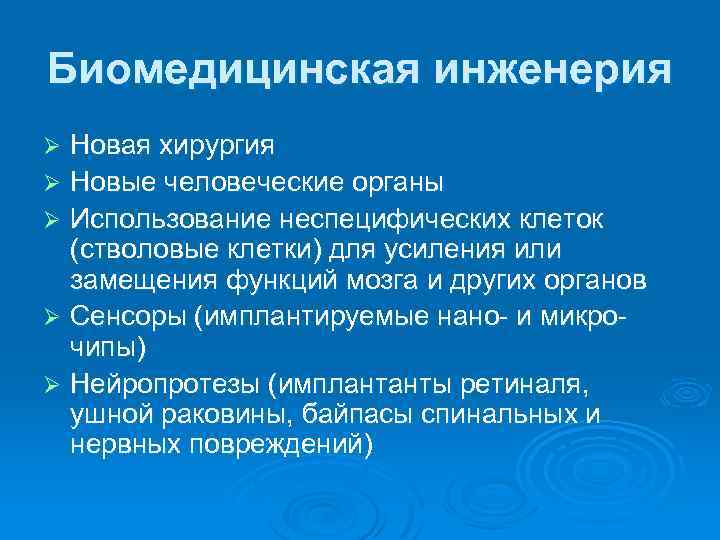 Биомедицинская инженерия

➢ Новая хирургия
➢ Новые человеческие органы
➢ Использование неспецифических клеток (стволовые клетки) для усиления или замещения функций мозга и других органов
➢ Сенсоры (имплантируемые нано- и микро-чипы)
➢ Нейропротезы (имплантанты ретиналя, ушной раковины, байпасы спинальных и нервных повреждений)